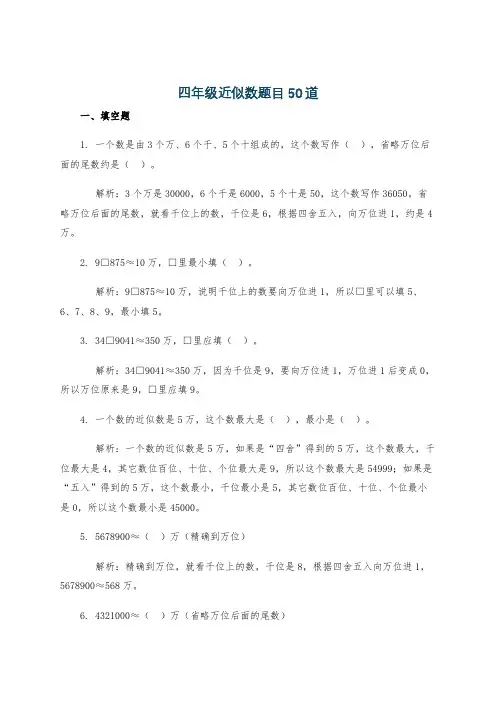 四年级近似数题目50道

一、填空题

1. 一个数是由3个万、6个千、5个十组成的，这个数写作（ ），省略万位后面的尾数约是（ ）。

解析：3个万是30000，6个千是6000，5个十是50，这个数写作36050，省略万位后面的尾数，就看千位上的数，千位是6，根据四舍五入，向万位进1，约是4万。

2. 9□875≈10万，□里最小填（ ）。

解析：9□875≈10万，说明千位上的数要向万位进1，所以□里可以填5、6、7、8、9，最小填5。

3. 34□9041≈350万，□里应填（ ）。

解析：34□9041≈350万，因为千位是9，要向万位进1，万位进1后变成0，所以万位原来是9，□里应填9。

4. 一个数的近似数是5万，这个数最大是（ ），最小是（ ）。

解析：一个数的近似数是5万，如果是“四舍”得到的5万，这个数最大，千位最大是4，其它数位百位、十位、个位最大是9，所以这个数最大是54999；如果是“五入”得到的5万，这个数最小，千位最小是5，其它数位百位、十位、个位最小是0，所以这个数最小是45000。

5. 5678900≈（ ）万（精确到万位）

解析：精确到万位，就看千位上的数，千位是8，根据四舍五入向万位进1，5678900≈568万。

6. 4321000≈（ ）万（省略万位后面的尾数）